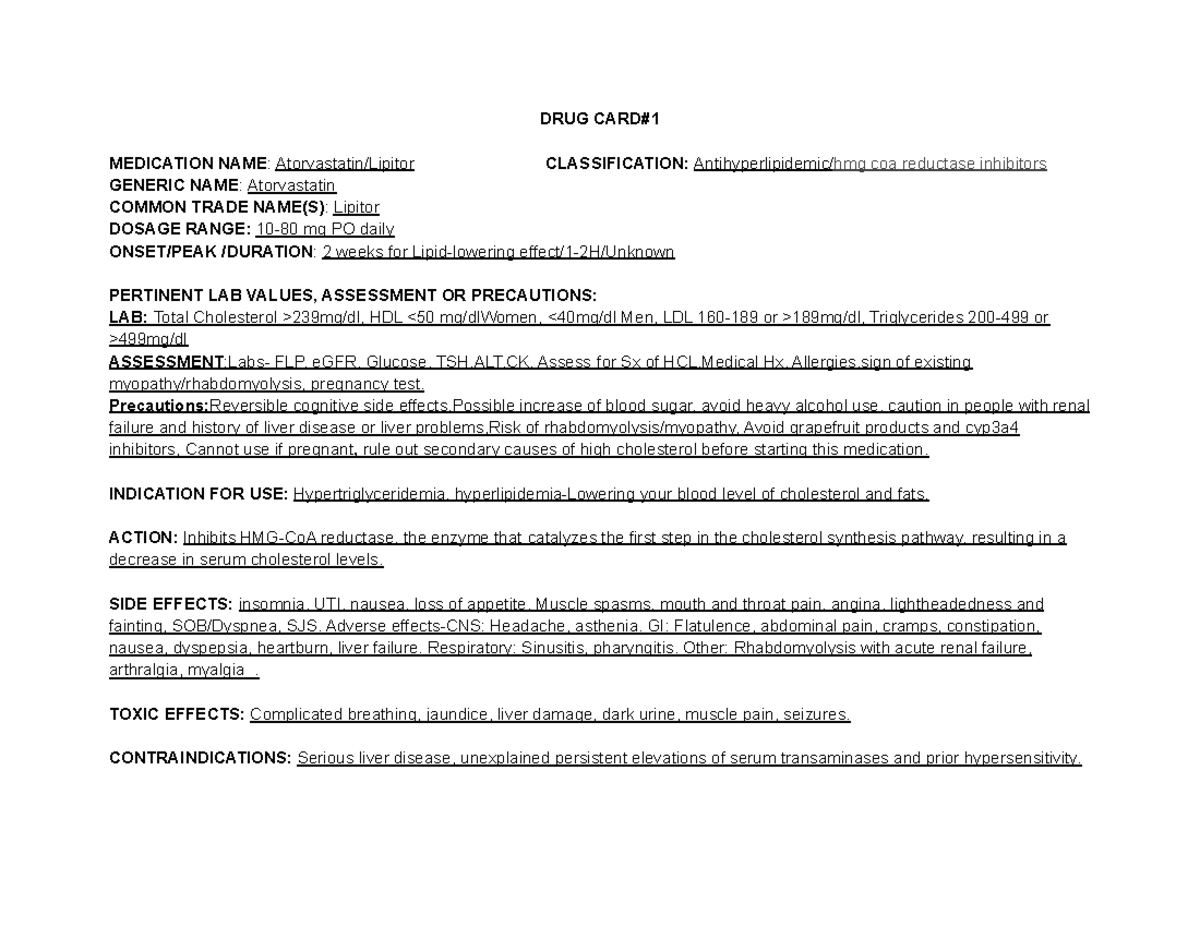 DRUG CARD#1

MEDICATION NAME: Atorvastatin/Lipitor

CLASSIFICATION: Antihyperlipidemic/hmg coa reductase inhibitors

GENERIC NAME: Atorvastatin
COMMON TRADE NAME(S): Lipitor
DOSAGE RANGE: 10-80 mg PO daily
ONSET/PEAK /DURATION: 2 weeks for Lipid-lowering effect/1-2H/Unknown

PERTINENT LAB VALUES, ASSESSMENT OR PRECAUTIONS:
LAB: Total Cholesterol >239mg/dl, HDL <50 mg/dlWomen, <40mg/dl Men, LDL 160-189 or >189mg/dl, Triglycerides 200-499 or >499mg/dl
ASSESSMENT:Labs- FLP, eGFR, Glucose, TSH,ALT,CK, Assess for Sx of HCL,Medical Hx, Allergies,sign of existing myopathy/rhabdomyolysis, pregnancy test.
Precautions:Reversible cognitive side effects,Possible increase of blood sugar, avoid heavy alcohol use, caution in people with renal failure and history of liver disease or liver problems,Risk of rhabdomyolysis/myopathy, Avoid grapefruit products and cyp3a4 inhibitors, Cannot use if pregnant, rule out secondary causes of high cholesterol before starting this medication.

INDICATION FOR USE: Hypertriglyceridemia, hyperlipidemia-Lowering your blood level of cholesterol and fats.

ACTION: Inhibits HMG-CoA reductase, the enzyme that catalyzes the first step in the cholesterol synthesis pathway, resulting in a decrease in serum cholesterol levels.

SIDE EFFECTS: insomnia, UTI, nausea, loss of appetite, Muscle spasms, mouth and throat pain, angina, lightheadedness and fainting, SOB/Dyspnea, SJS. Adverse effects-CNS: Headache, asthenia. GI: Flatulence, abdominal pain, cramps, constipation, nausea, dyspepsia, heartburn, liver failure. Respiratory: Sinusitis, pharyngitis. Other: Rhabdomyolysis with acute renal failure, arthralgia, myalgia .

TOXIC EFFECTS: Complicated breathing, jaundice, liver damage, dark urine, muscle pain, seizures.

CONTRAINDICATIONS: Serious liver disease, unexplained persistent elevations of serum transaminases and prior hypersensitivity.